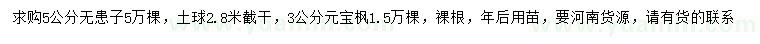 求购5公分无患子5万棵，土球2.8米截干，3公分元宝枫1.5万棵，裸根，年后用苗，要河南货源，请有货的联系